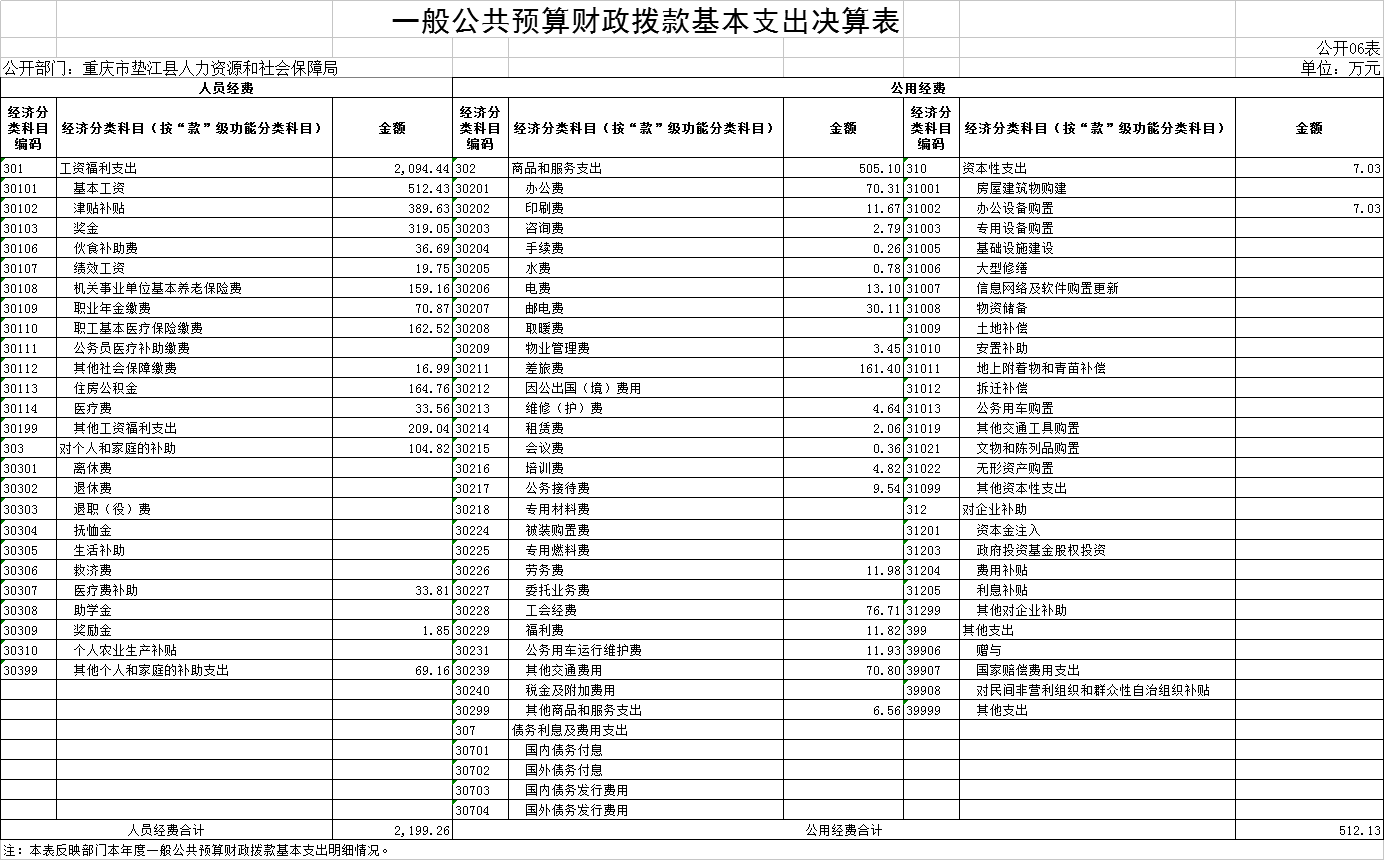 一般公共预算财政拨款基本支出决算表

公开06表

公开部门：重庆市垫江县人力资源和社会保障局

单位：万元

| 人员经费 | | | 公用经费 | | | | | |
|---|---|---|---|---|---|---|---|---|
| 经济分类科目编码 | 经济分类科目（按“款”级功能分类科目） | 金额 | 经济分类科目编码 | 经济分类科目（按“款”级功能分类科目） | 金额 | 经济分类科目编码 | 经济分类科目（按“款”级功能分类科目） | 金额 |
| 301 | 工资福利支出 | 2,094.44 | 302 | 商品和服务支出 | 505.10 | 310 | 资本性支出 | 7.03 |
| 30101 | 基本工资 | 512.43 | 30201 | 办公费 | 70.31 | 31001 | 房屋建筑物购建 | |
| 30102 | 津贴补贴 | 389.63 | 30202 | 印刷费 | 11.67 | 31002 | 办公设备购置 | 7.03 |
| 30103 | 奖金 | 319.05 | 30203 | 咨询费 | 2.79 | 31003 | 专用设备购置 | |
| 30106 | 伙食补助费 | 36.69 | 30204 | 手续费 | 0.26 | 31005 | 基础设施建设 | |
| 30107 | 绩效工资 | 19.75 | 30205 | 水费 | 0.78 | 31006 | 大型修缮 | |
| 30108 | 机关事业单位基本养老保险费 | 159.16 | 30206 | 电费 | 13.10 | 31007 | 信息网络及软件购置更新 | |
| 30109 | 职业年金缴费 | 70.87 | 30207 | 邮电费 | 30.11 | 31008 | 物资储备 | |
| 30110 | 职工基本医疗保险缴费 | 162.52 | 30208 | 取暖费 | | 31009 | 土地补偿 | |
| 30111 | 公务员医疗补助缴费 | | 30209 | 物业管理费 | 3.45 | 31010 | 安置补助 | |
| 30112 | 其他社会保障缴费 | 16.99 | 30211 | 差旅费 | 161.40 | 31011 | 地上附着物和青苗补偿 | |
| 30113 | 住房公积金 | 164.76 | 30212 | 因公出国（境）费用 | | 31012 | 拆迁补偿 | |
| 30114 | 医疗费 | 33.56 | 30213 | 维修（护）费 | 4.64 | 31013 | 公务用车购置 | |
| 30199 | 其他工资福利支出 | 209.04 | 30214 | 租赁费 | 2.06 | 31019 | 其他交通工具购置 | |
| 303 | 对个人和家庭的补助 | 104.82 | 30215 | 会议费 | 0.36 | 31021 | 文物和陈列品购置 | |
| 30301 | 离休费 | | 30216 | 培训费 | 4.82 | 31022 | 无形资产购置 | |
| 30302 | 退休费 | | 30217 | 公务接待费 | 9.54 | 31099 | 其他资本性支出 | |
| 30303 | 退职（役）费 | | 30218 | 专用材料费 | | 312 | 对企业补助 | |
| 30304 | 抚恤金 | | 30224 | 被装购置费 | | 31201 | 资本金注入 | |
| 30305 | 生活补助 | | 30225 | 专用燃料费 | | 31203 | 政府投资基金股权投资 | |
| 30306 | 救济费 | | 30226 | 劳务费 | 11.98 | 31204 | 费用补贴 | |
| 30307 | 医疗费补助 | 33.81 | 30227 | 委托业务费 | | 31205 | 利息补贴 | |
| 30308 | 助学金 | | 30228 | 工会经费 | 76.71 | 31299 | 其他对企业补助 | |
| 30309 | 奖励金 | 1.85 | 30229 | 福利费 | 11.82 | 399 | 其他支出 | |
| 30310 | 个人农业生产补贴 | | 30231 | 公务用车运行维护费 | 11.93 | 39906 | 赠与 | |
| 30399 | 其他个人和家庭的补助支出 | 69.16 | 30239 | 其他交通费用 | 70.80 | 39907 | 国家赔偿费用支出 | |
| | | | 30240 | 税金及附加费用 | | 39908 | 对民间非营利组织和群众性自治组织补贴 | |
| | | | 30299 | 其他商品和服务支出 | 6.56 | 39999 | 其他支出 | |
| | | | 307 | 债务利息及费用支出 | | | | |
| | | | 30701 | 国内债务付息 | | | | |
| | | | 30702 | 国外债务付息 | | | | |
| | | | 30703 | 国内债务发行费用 | | | | |
| | | | 30704 | 国外债务发行费用 | | | | |
| 人员经费合计 | | 2,199.26 | 公用经费合计 | | | | | 512.13 |

注：本表反映部门本年度一般公共预算财政拨款基本支出明细情况。